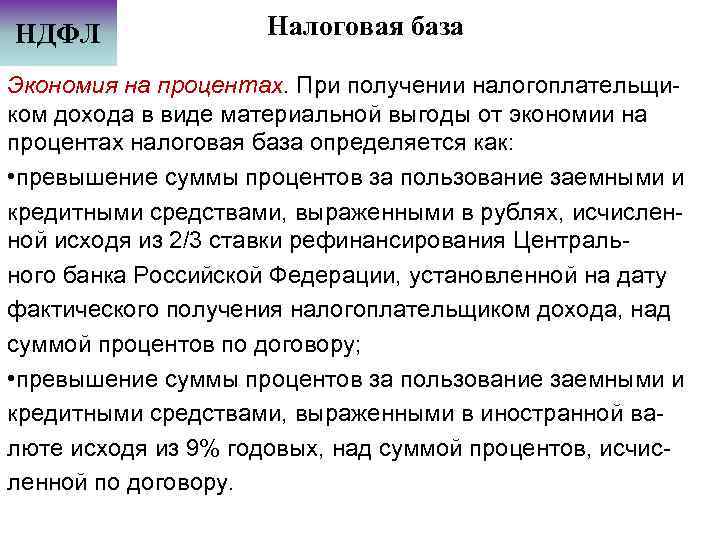 НДФЛ

Налоговая база

Экономия на процентах. При получении налогоплательщиком дохода в виде материальной выгоды от экономии на процентах налоговая база определяется как:

• превышение суммы процентов за пользование заемными и кредитными средствами, выраженными в рублях, исчисленной исходя из 2/3 ставки рефинансирования Центрального банка Российской Федерации, установленной на дату фактического получения налогоплательщиком дохода, над суммой процентов по договору;

• превышение суммы процентов за пользование заемными и кредитными средствами, выраженными в иностранной валюте исходя из 9% годовых, над суммой процентов, исчисленной по договору.